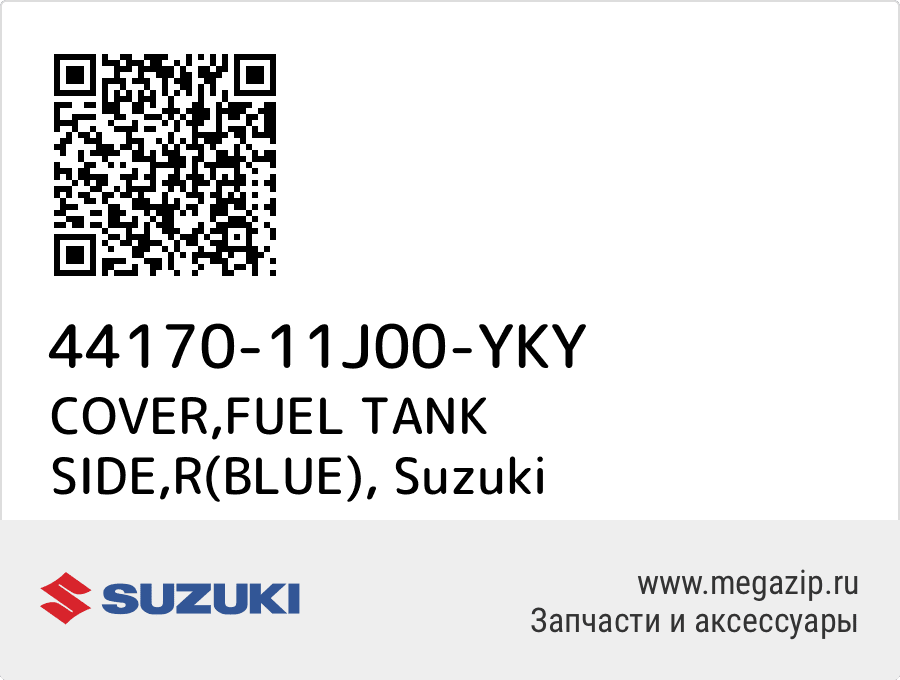 44170-11J00-YKY
COVER,FUEL TANK SIDE,R(BLUE), Suzuki

SUZUKI

www.megazip.ru
Запчасти и аксессуары